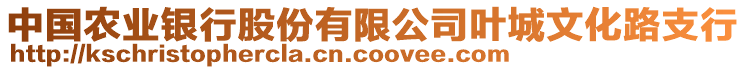 中国农业银行股份有限公司叶城文化路支行
http://kschristophercla.cn.coovee.com